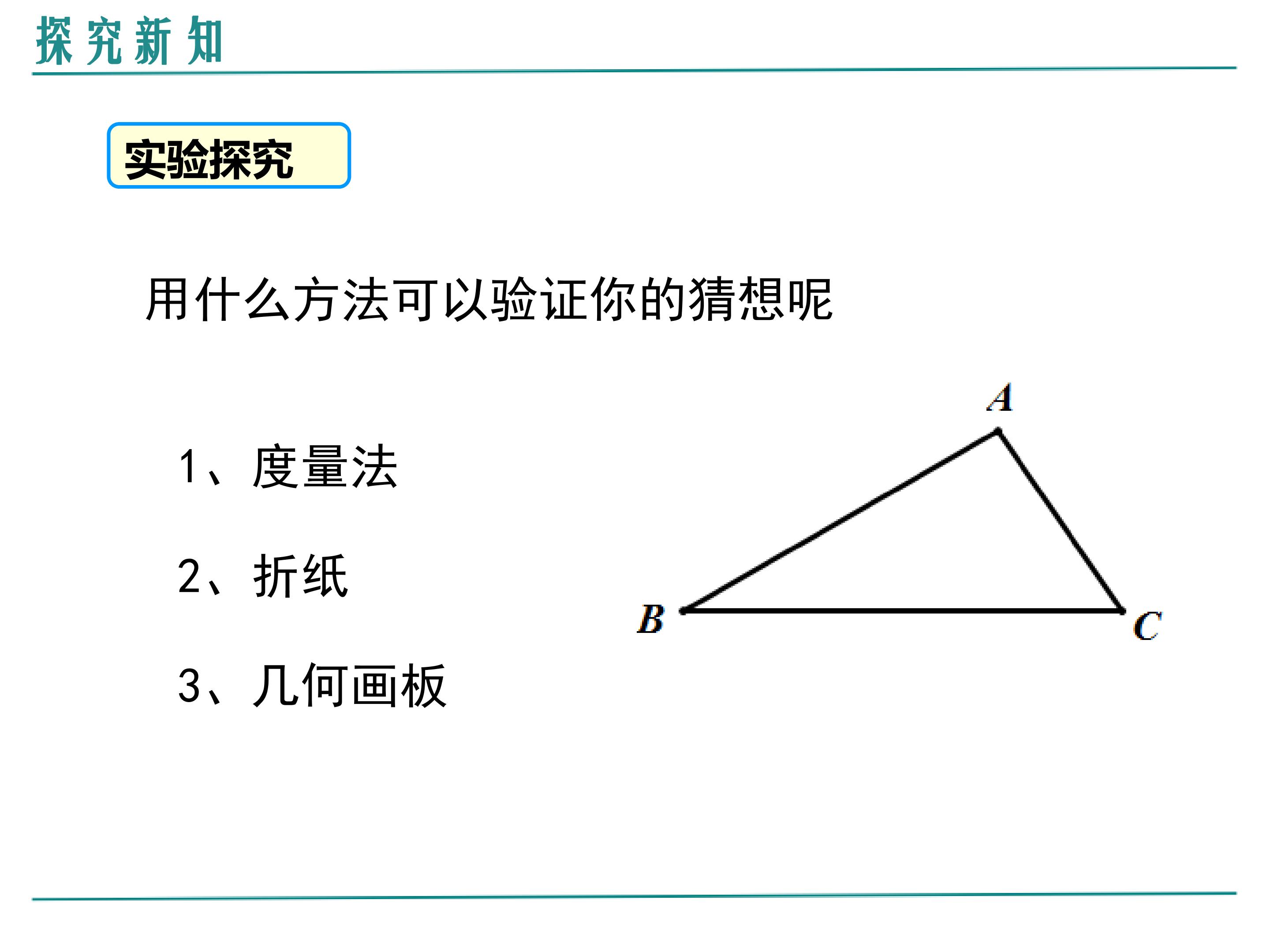 探究新知

实验探究

用什么方法可以验证你的猜想呢

1、度量法

2、折纸

3、几何画板

A

B

C